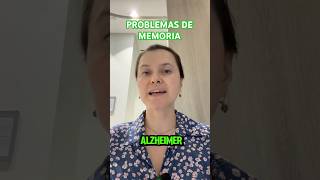 PROBLEMAS DE MEMORIA

ALZHEIMER